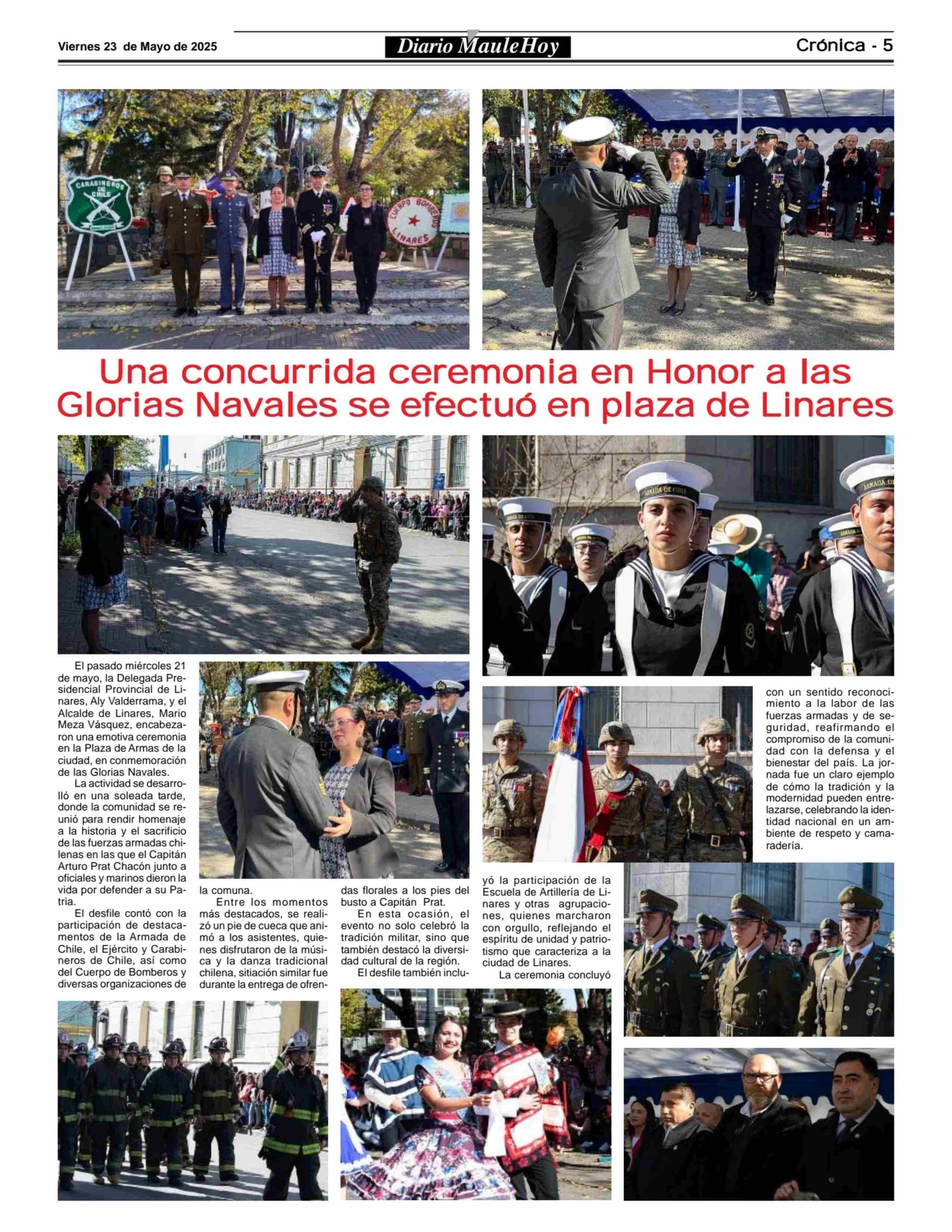 Viernes 23 de Mayo de 2025

Diario MauleHoy

Crónica - 5

CARABINEROS DE CHILE

CUERPO BOMBEROS LINARES

Una concurrida ceremonia en Honor a las Glorias Navales se efectuó en plaza de Linares

ARMADA DE CHILE

El pasado miércoles 21 de mayo, la Delegada Presidencial Provincial de Linares, Aly Valderrama, y el Alcalde de Linares, Mario Meza Vásquez, encabezaron una emotiva ceremonia en la Plaza de Armas de la ciudad, en conmemoración de las Glorias Navales.

La actividad se desarrolló en una soleada tarde, donde la comunidad se reunió para rendir homenaje a la historia y el sacrificio de las fuerzas armadas chilenas en las que el Capitán Arturo Prat Chacón junto a oficiales y marinos dieron la vida por defender a su Patria.

El desfile contó con la participación de destacamentos de la Armada de Chile, el Ejército y Carabineros de Chile, así como del Cuerpo de Bomberos y diversas organizaciones de la comuna.

Entre los momentos más destacados, se realizó un pie de cueca que animó a los asistentes, quienes disfrutaron de la música y la danza tradicional chilena, sitiación similar fue durante la entrega de ofrendas florales a los pies del busto a Capitán Prat.

En esta ocasión, el evento no solo celebró la tradición militar, sino que también destacó la diversidad cultural de la región.

El desfile también incluyó la participación de la Escuela de Artillería de Linares y otras agrupaciones, quienes marcharon con orgullo, reflejando el espíritu de unidad y patriotismo que caracteriza a la ciudad de Linares.

La ceremonia concluyó con un sentido reconocimiento a la labor de las fuerzas armadas y de seguridad, reafirmando el compromiso de la comunidad con la defensa y el bienestar del país. La jornada fue un claro ejemplo de cómo la tradición y la modernidad pueden entrelazarse, celebrando la identidad nacional en un ambiente de respeto y camaradería.